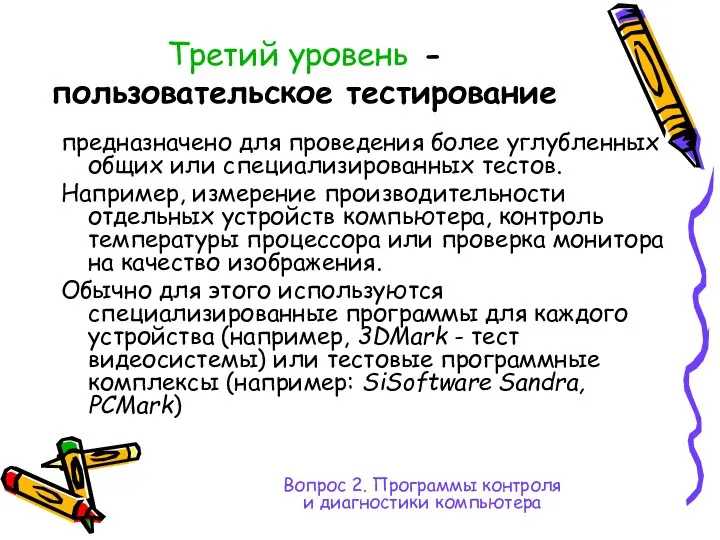 Третий уровень - пользовательское тестирование

предназначено для проведения более углубленных общих или специализированных тестов.

Например, измерение производительности отдельных устройств компьютера, контроль температуры процессора или проверка монитора на качество изображения.

Обычно для этого используются специализированные программы для каждого устройства (например, 3DMark - тест видеосистемы) или тестовые программные комплексы (например: SiSoftware Sandra, PCMark)

Вопрос 2. Программы контроля и диагностики компьютера